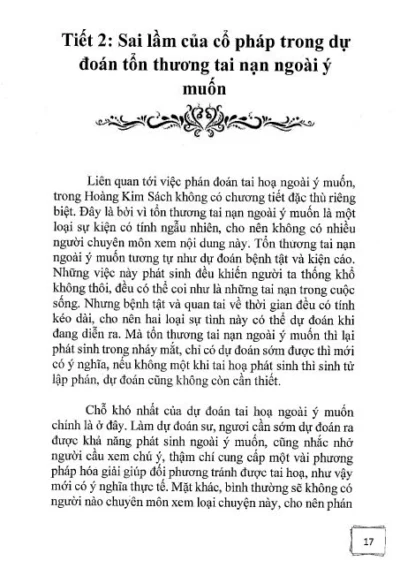 Tiết 2: Sai lầm của cổ pháp trong dự đoán tổn thương tai nạn ngoài ý muốn

Liên quan tới việc phán đoán tai hoạ ngoài ý muốn, trong Hoàng Kim Sách không có chương tiết đặc thù riêng biệt. Đây là bởi vì tổn thương tai nạn ngoài ý muốn là một loại sự kiện có tính ngẫu nhiên, cho nên không có nhiều người chuyên môn xem nội dung này. Tổn thương tai nạn ngoài ý muốn tương tự như dự đoán bệnh tật và kiện cáo. Những việc này phát sinh đều khiến người ta thống khổ không thôi, đều có thể coi như là những tai nạn trong cuộc sống. Nhưng bệnh tật và quan tai về thời gian đều có tính kéo dài, cho nên hai loại sự tình này có thể dự đoán khi đang diễn ra. Mà tổn thương tai nạn ngoài ý muốn thì lại phát sinh trong nháy mắt, chỉ có dự đoán sớm được thì mới có ý nghĩa, nếu không một khi tai hoạ phát sinh thì sinh tử lập phán, dự đoán cũng không còn cần thiết.

Chỗ khó nhất của dự đoán tai hoạ ngoài ý muốn chính là ở đây. Làm dự đoán sư, ngươi cần sớm dự đoán ra được khả năng phát sinh ngoài ý muốn, cũng nhắc nhở người cầu xem chú ý, thậm chí cung cấp một vài phương pháp hóa giải giúp đối phương tránh được tai hoạ, như vậy mới có ý nghĩa thực tế. Mặt khác, bình thường sẽ không có người nào chuyên môn xem loại chuyện này, cho nên phán

17